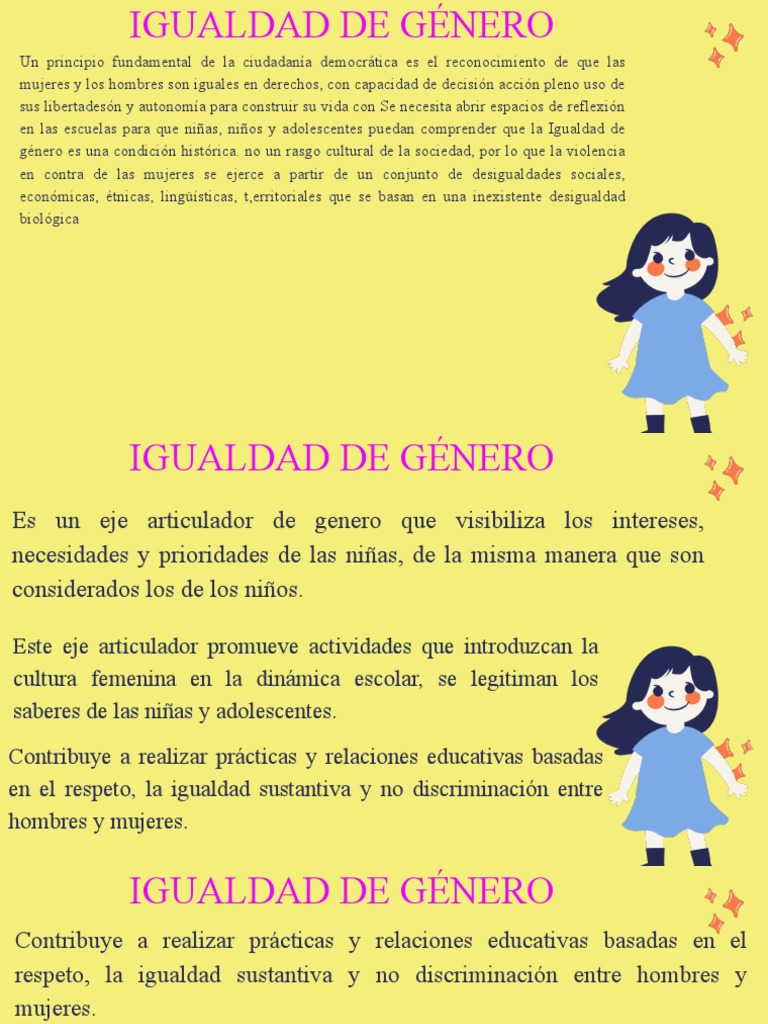 IGUALDAD DE GÉNERO

Un principio fundamental de la ciudadanía democrática es el reconocimiento de que las mujeres y los hombres son iguales en derechos, con capacidad de decisión acción pleno uso de sus libertadesón y autonomía para construir su vida con Se necesita abrir espacios de reflexión en las escuelas para que niñas, niños y adolescentes puedan comprender que la Igualdad de género es una condición histórica. no un rasgo cultural de la sociedad, por lo que la violencia en contra de las mujeres se ejerce a partir de un conjunto de desigualdades sociales, económicas, étnicas, lingüísticas, t,erritoriales que se basan en una inexistente desigualdad biológica

IGUALDAD DE GÉNERO

Es un eje articulador de genero que visibiliza los intereses, necesidades y prioridades de las niñas, de la misma manera que son considerados los de los niños.

Este eje articulador promueve actividades que introduzcan la cultura femenina en la dinámica escolar, se legitiman los saberes de las niñas y adolescentes.

Contribuye a realizar prácticas y relaciones educativas basadas en el respeto, la igualdad sustantiva y no discriminación entre hombres y mujeres.

IGUALDAD DE GÉNERO

Contribuye a realizar prácticas y relaciones educativas basadas en el respeto, la igualdad sustantiva y no discriminación entre hombres y mujeres.